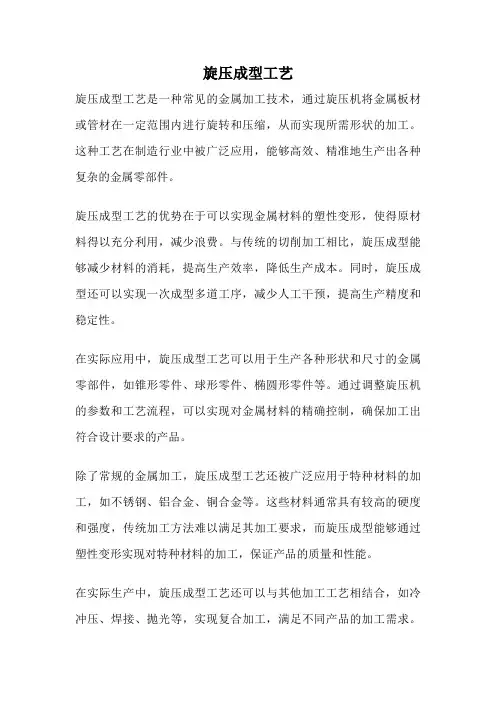 旋压成型工艺

旋压成型工艺是一种常见的金属加工技术，通过旋压机将金属板材或管材在一定范围内进行旋转和压缩，从而实现所需形状的加工。这种工艺在制造行业中被广泛应用，能够高效、精准地生产出各种复杂的金属零部件。

旋压成型工艺的优势在于可以实现金属材料的塑性变形，使得原材料得以充分利用，减少浪费。与传统的切削加工相比，旋压成型能够减少材料的消耗，提高生产效率，降低生产成本。同时，旋压成型还可以实现一次成型多道工序，减少人工干预，提高生产精度和稳定性。

在实际应用中，旋压成型工艺可以用于生产各种形状和尺寸的金属零部件，如锥形零件、球形零件、椭圆形零件等。通过调整旋压机的参数和工艺流程，可以实现对金属材料的精确控制，确保加工出符合设计要求的产品。

除了常规的金属加工，旋压成型工艺还被广泛应用于特种材料的加工，如不锈钢、铝合金、铜合金等。这些材料通常具有较高的硬度和强度，传统加工方法难以满足其加工要求，而旋压成型能够通过塑性变形实现对特种材料的加工，保证产品的质量和性能。

在实际生产中，旋压成型工艺还可以与其他加工工艺相结合，如冷冲压、焊接、抛光等，实现复合加工，满足不同产品的加工需求。